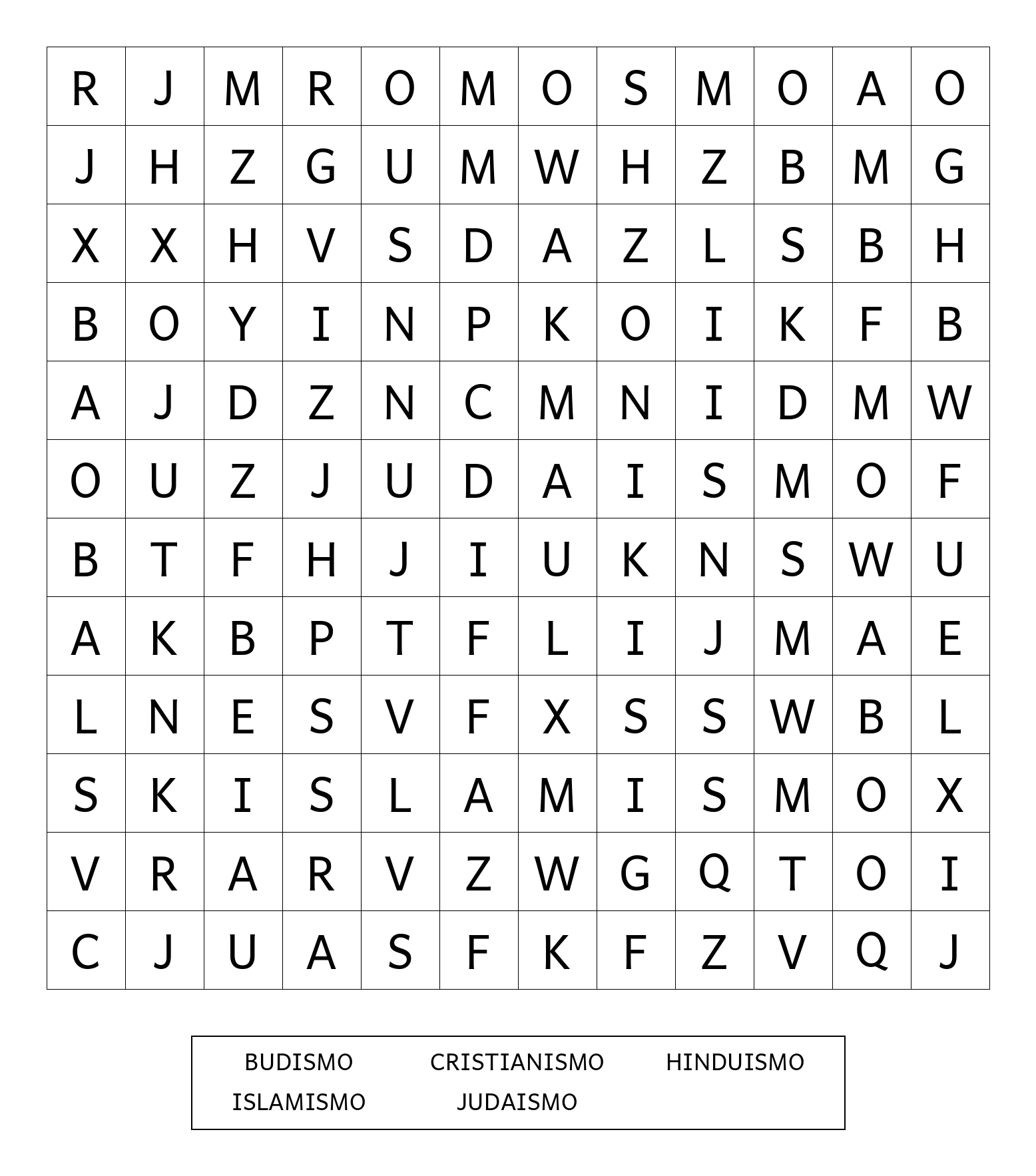 | R | J | M | R | O | M | O | S | M | O | A | O |
|---|---|---|---|---|---|---|---|---|---|---|---|
| J | H | Z | G | U | M | W | H | Z | B | M | G |
| X | X | H | V | S | D | A | Z | L | S | B | H |
| B | O | Y | I | N | P | K | O | I | K | F | B |
| A | J | D | Z | N | C | M | N | I | D | M | W |
| O | U | Z | J | U | D | A | I | S | M | O | F |
| B | T | F | H | J | I | U | K | N | S | W | U |
| A | K | B | P | T | F | L | I | J | M | A | E |
| L | N | E | S | V | F | X | S | S | W | B | L |
| S | K | I | S | L | A | M | I | S | M | O | X |
| V | R | A | R | V | Z | W | G | Q | T | O | I |
| C | J | U | A | S | F | K | F | Z | V | Q | J |

BUDISMO CRISTIANISMO HINDUISMO
ISLAMISMO JUDAISMO